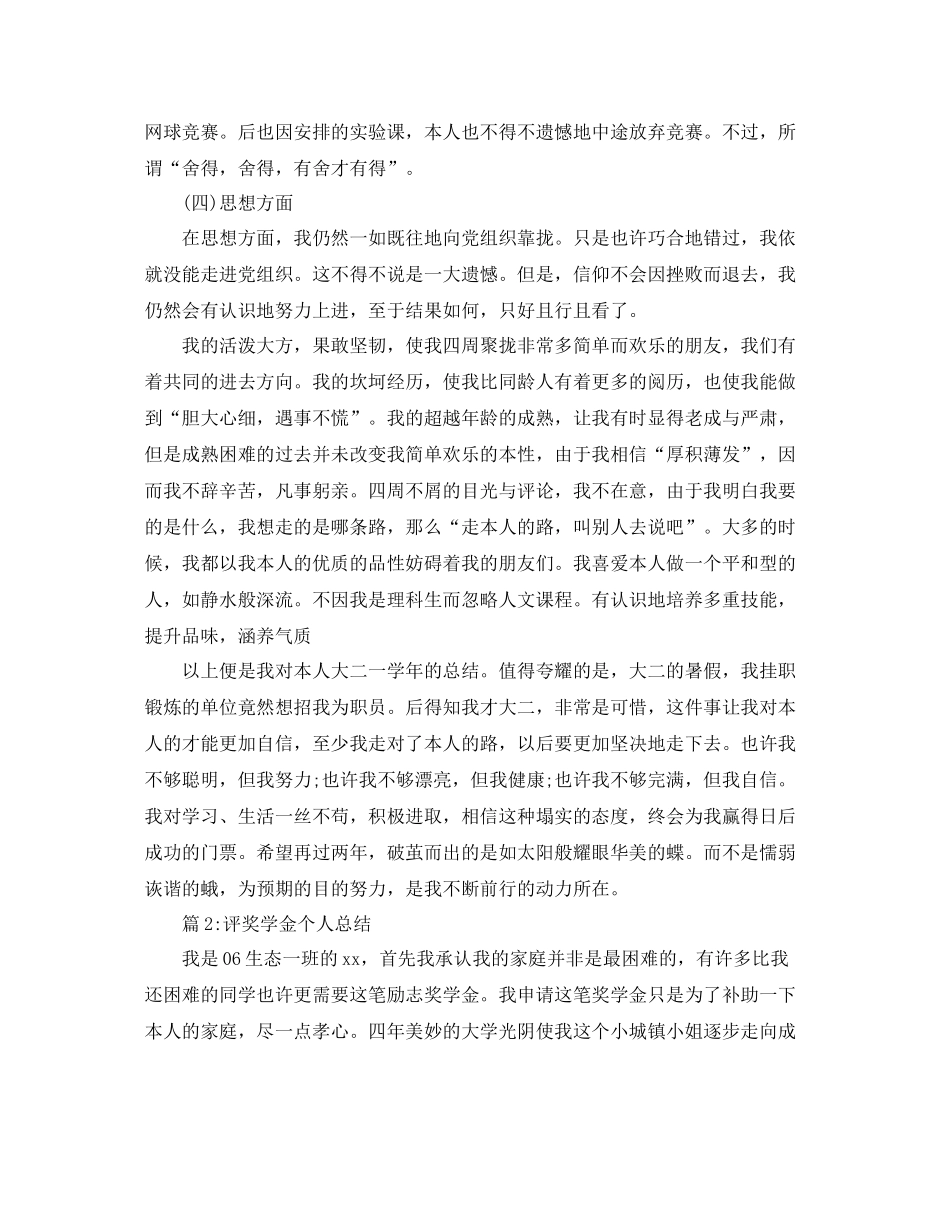 网球竞赛。后也因安排的实验课，本人也不得不遗憾地中途放弃竞赛。不过，所谓“舍得，舍得，有舍才有得”。

(四)思想方面

在思想方面，我仍然一如既往地向党组织靠拢。只是也许巧合地错过，我依就没能走进党组织。这不得不说是一大遗憾。但是，信仰不会因挫败而退去，我仍然会有认识地努力上进，至于结果如何，只好且行且看了。

我的活泼大方，果敢坚韧，使我四周聚拢非常多简单而欢乐的朋友，我们有着共同的进去方向。我的坎坷经历，使我比同龄人有着更多的阅历，也使我能做到“胆大心细，遇事不慌”。我的超越年龄的成熟，让我有时显得老成与严肃，但是成熟困难的过去并未改变我简单欢乐的本性，由于我相信“厚积薄发”，因而我不辞辛苦，凡事躬亲。四周不屑的目光与评论，我不在意，由于我明白我要的是什么，我想走的是哪条路，那么“走本人的路，叫别人去说吧”。大多的时候，我都以我本人的优质的品性妨碍着我的朋友们。我喜爱本人做一个平和型的人，如静水般深流。不因我是理科生而忽略人文课程。有认识地培养多重技能，提升品味，涵养气质

以上便是我对本人大二一学年的总结。值得夸耀的是，大二的暑假，我挂职锻炼的单位竟然想招我为职员。后得知我才大二，非常是可惜，这件事让我对本人的才能更加自信，至少我走对了本人的路，以后要更加坚决地走下去。也许我不够聪明，但我努力;也许我不够漂亮，但我健康;也许我不够完满，但我自信。我对学习、生活一丝不苟，积极进取，相信这种塌实的态度，终会为我赢得日后成功的门票。希望再过两年，破茧而出的是如太阳般耀眼华美的蝶。而不是懦弱诙谐的蛾，为预期的目的努力，是我不断前行的动力所在。

篇2:评奖学金个人总结

我是06生态一班的xx，首先我承认我的家庭并非是最困难的，有许多比我还困难的同学也许更需要这笔励志奖学金。我申请这笔奖学金只是为了补助一下本人的家庭，尽一点孝心。四年美妙的大学光阴使我这个小城镇小姐逐步走向成